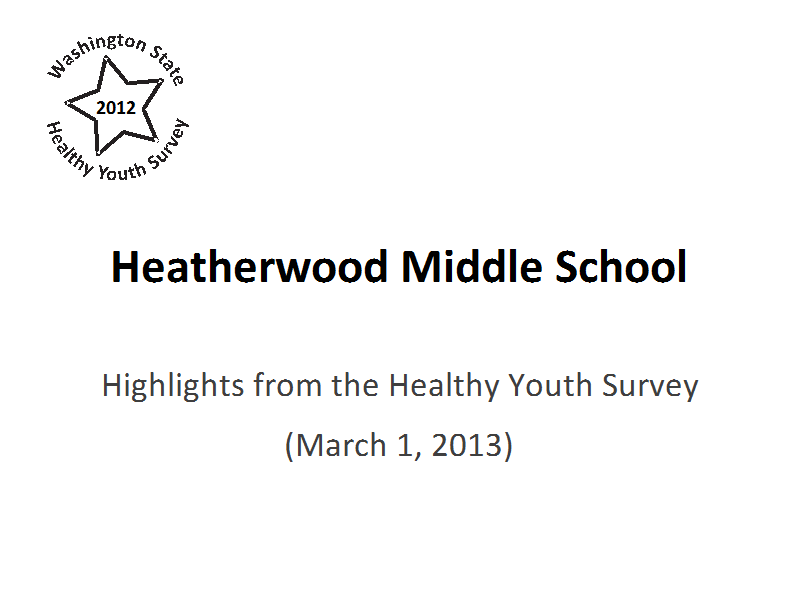 Washington State
2012
Healthy Youth Survey

Heatherwood Middle School

Highlights from the Healthy Youth Survey

(March 1, 2013)